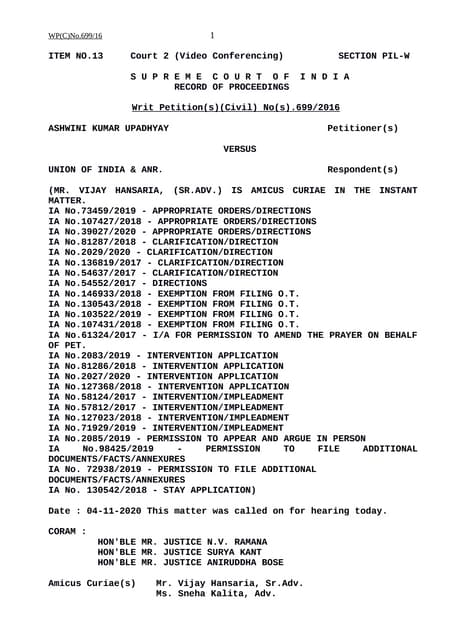 WP(C)No.699/16 1

ITEM NO.13 Court 2 (Video Conferencing) SECTION PIL-W

S U P R E M E C O U R T O F I N D I A
RECORD OF PROCEEDINGS

Writ Petition(s)(Civil) No(s).699/2016

ASHWINI KUMAR UPADHYAY Petitioner(s)

VERSUS

UNION OF INDIA & ANR. Respondent(s)

(MR. VIJAY HANSARIA, (SR.ADV.) IS AMICUS CURIAE IN THE INSTANT MATTER.
IA No.73459/2019 - APPROPRIATE ORDERS/DIRECTIONS
IA No.107427/2018 - APPROPRIATE ORDERS/DIRECTIONS
IA No.39027/2020 - APPROPRIATE ORDERS/DIRECTIONS
IA No.81287/2018 - CLARIFICATION/DIRECTION
IA No.2029/2020 - CLARIFICATION/DIRECTION
IA No.136819/2017 - CLARIFICATION/DIRECTION
IA No.54637/2017 - CLARIFICATION/DIRECTION
IA No.54552/2017 - DIRECTIONS
IA No.146933/2018 - EXEMPTION FROM FILING O.T.
IA No.130543/2018 - EXEMPTION FROM FILING O.T.
IA No.103522/2019 - EXEMPTION FROM FILING O.T.
IA No.107431/2018 - EXEMPTION FROM FILING O.T.
IA No.61324/2017 - I/A FOR PERMISSION TO AMEND THE PRAYER ON BEHALF OF PET.
IA No.2083/2019 - INTERVENTION APPLICATION
IA No.81286/2018 - INTERVENTION APPLICATION
IA No.2027/2020 - INTERVENTION APPLICATION
IA No.127368/2018 - INTERVENTION APPLICATION
IA No.58124/2017 - INTERVENTION/IMPLEADMENT
IA No.57812/2017 - INTERVENTION/IMPLEADMENT
IA No.127023/2018 - INTERVENTION/IMPLEADMENT
IA No.71929/2019 - INTERVENTION/IMPLEADMENT
IA No.2085/2019 - PERMISSION TO APPEAR AND ARGUE IN PERSON
IA No.98425/2019 - PERMISSION TO FILE ADDITIONAL DOCUMENTS/FACTS/ANNEXURES
IA No. 72938/2019 - PERMISSION TO FILE ADDITIONAL DOCUMENTS/FACTS/ANNEXURES
IA No. 130542/2018 - STAY APPLICATION)

Date : 04-11-2020 This matter was called on for hearing today.

CORAM :
HON'BLE MR. JUSTICE N.V. RAMANA
HON'BLE MR. JUSTICE SURYA KANT
HON'BLE MR. JUSTICE ANIRUDDHA BOSE

Amicus Curiae(s) Mr. Vijay Hansaria, Sr.Adv.
Ms. Sneha Kalita, Adv.